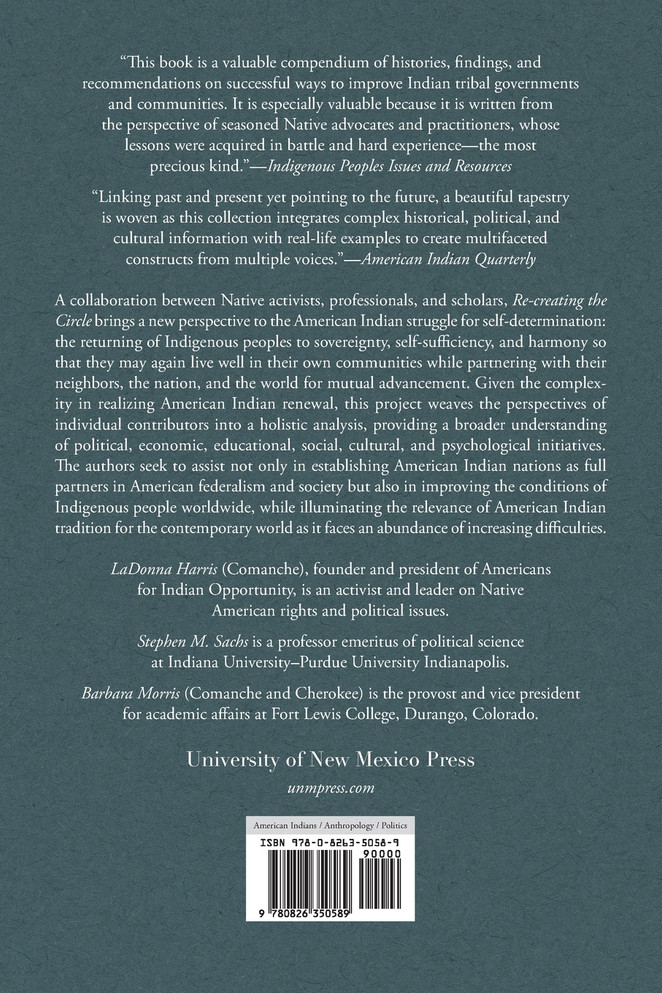 "This book is a valuable compendium of histories, findings, and recommendations on successful ways to improve Indian tribal governments and communities. It is especially valuable because it is written from the perspective of seasoned Native advocates and practitioners, whose lessons were acquired in battle and hard experience—the most precious kind."—Indigenous Peoples Issues and Resources

"Linking past and present yet pointing to the future, a beautiful tapestry is woven as this collection integrates complex historical, political, and cultural information with real-life examples to create multifaceted constructs from multiple voices."—American Indian Quarterly

A collaboration between Native activists, professionals, and scholars, Re-creating the Circle brings a new perspective to the American Indian struggle for self-determination: the returning of Indigenous peoples to sovereignty, self-sufficiency, and harmony so that they may again live well in their own communities while partnering with their neighbors, the nation, and the world for mutual advancement. Given the complexity in realizing American Indian renewal, this project weaves the perspectives of individual contributors into a holistic analysis, providing a broader understanding of political, economic, educational, social, cultural, and psychological initiatives. The authors seek to assist not only in establishing American Indian nations as full partners in American federalism and society but also in improving the conditions of Indigenous people worldwide, while illuminating the relevance of American Indian tradition for the contemporary world as it faces an abundance of increasing difficulties.

LaDonna Harris (Comanche), founder and president of Americans for Indian Opportunity, is an activist and leader on Native American rights and political issues.

Stephen M. Sachs is a professor emeritus of political science at Indiana University–Purdue University Indianapolis.

Barbara Morris (Comanche and Cherokee) is the provost and vice president for academic affairs at Fort Lewis College, Durango, Colorado.

University of New Mexico Press

unmpress.com

American Indians / Anthropology / Politics

ISBN 978-0-8263-5058-9

90000

9 780826 350589